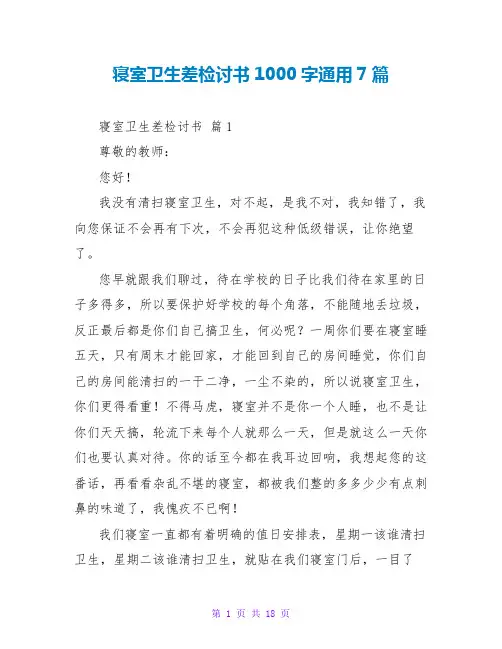 寝室卫生差检讨书 1000 字通用 7 篇

寝室卫生差检讨书 篇 1

尊敬的教师：

您好！

我没有清扫寝室卫生，对不起，是我不对，我知错了，我向您保证不会再有下次，不会再犯这种低级错误，让你绝望了。

您早就跟我们聊过，待在学校的日子比我们待在家里的日子多得多，所以要保护好学校的每个角落，不能随地丢垃圾，反正最后都是你们自己搞卫生，何必呢？一周你们要在寝室睡五天，只有周末才能回家，才能回到自己的房间睡觉，你们自己的房间能清扫的一干二净，一尘不染的，所以说寝室卫生，你们更得看重！不得马虎，寝室并不是你一个人睡，也不是让你们天天搞，轮流下来每个人就那么一天，但是就这么一天你们也要认真对待。你的话至今都在我耳边回响，我想起您的这番话，再看看杂乱不堪的寝室，都被我们整的多多少少有点刺鼻的味道了，我愧疚不已啊！

我们寝室一直都有着明确的值日安排表，星期一该谁清扫卫生，星期二该谁清扫卫生，就贴在我们寝室门后，一目了

第 1 页 共 18 页